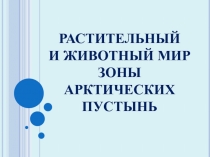 РАСТИТЕЛЬНЫЙ
И ЖИВОТНЫЙ МИР
ЗОНЫ
АРКТИЧЕСКИХ
ПУСТЫНЬ